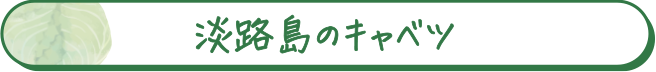 淡路島のキャベツ